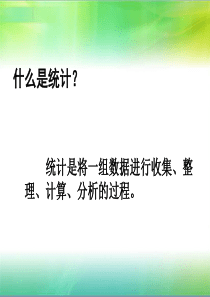 什么是统计?

统计是将一组数据进行收集、整理、计算、分析的过程。